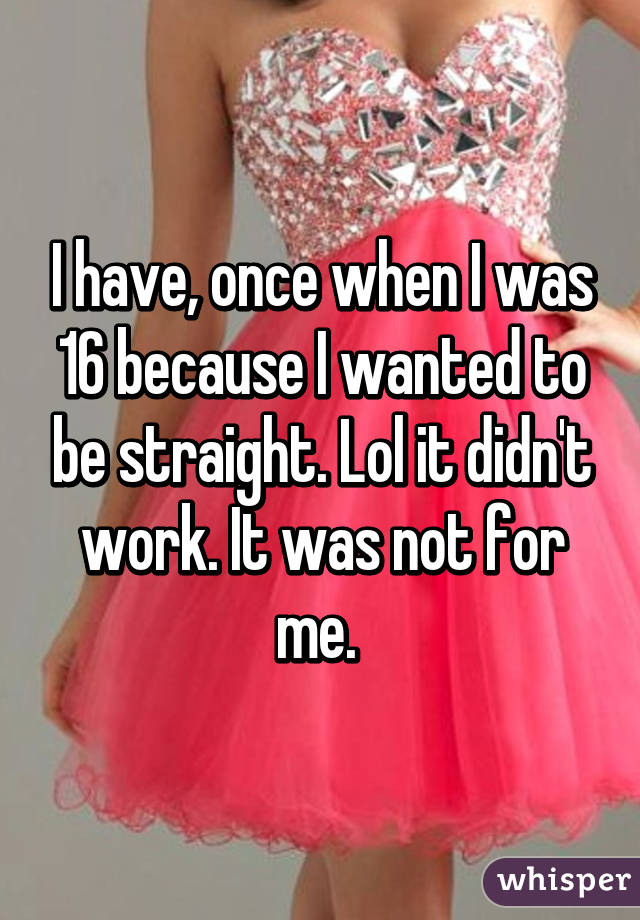 I have, once when I was 16 because I wanted to be straight. Lol it didn't work. It was not for me.

whisper